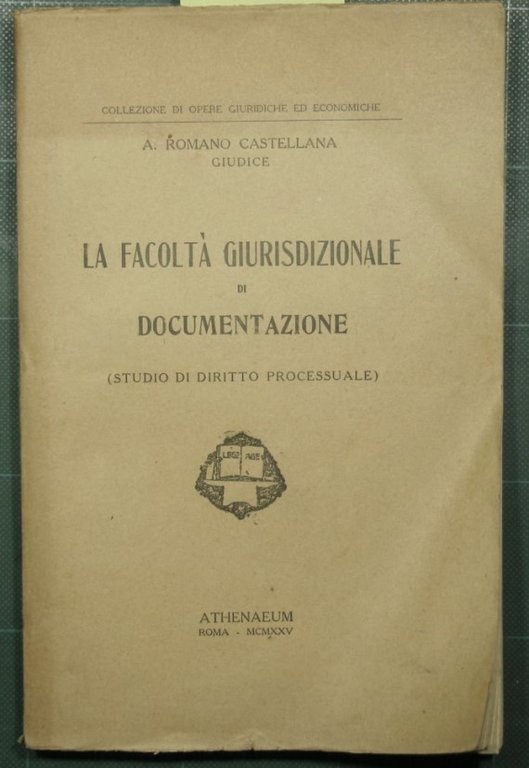 COLLEZIONE DI OPERE GIURIDICHE ED ECONOMICHE

A. ROMANO CASTELLANA
GIUDICE

LA FACOLTÀ GIURISDIZIONALE
DI
DOCUMENTAZIONE

(STUDIO DI DIRITTO PROCESSUALE)

LEGE AGE

ATHENAEUM
ROMA - MCMXXV